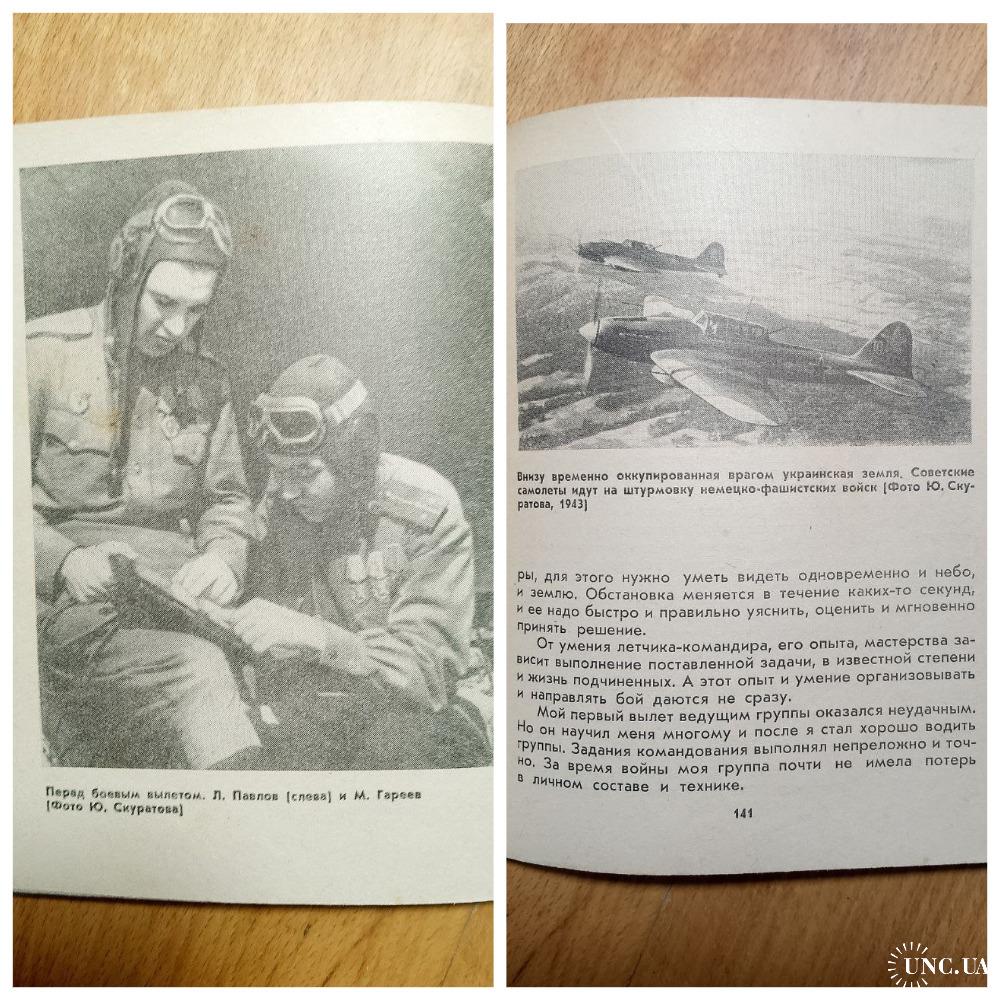 Перед боевым вылетом. Л. Павлов (слева) и М. Гареев (Фото Ю. Скуратова)

Внизу временно оккупированная врагом украинская земля. Советские самолеты идут на штурмовку немецко-фашистских войск (Фото Ю. Скуратова, 1943)

ры, для этого нужно уметь видеть одновременно и небо, и землю. Обстановка меняется в течение каких-то секунд, и ее надо быстро и правильно уяснить, оценить и мгновенно принять решение.

От умения летчика-командира, его опыта, мастерства зависит выполнение поставленной задачи, в известной степени и жизнь подчиненных. А этот опыт и умение организовывать и направлять бой даются не сразу.

Мой первый вылет ведущим группы оказался неудачным. Но он научил меня многому и после я стал хорошо водить группы. Задания командования выполнял непреложно и точно. За время войны моя группа почти не имела потерь в личном составе и технике.

141

UNC.UA